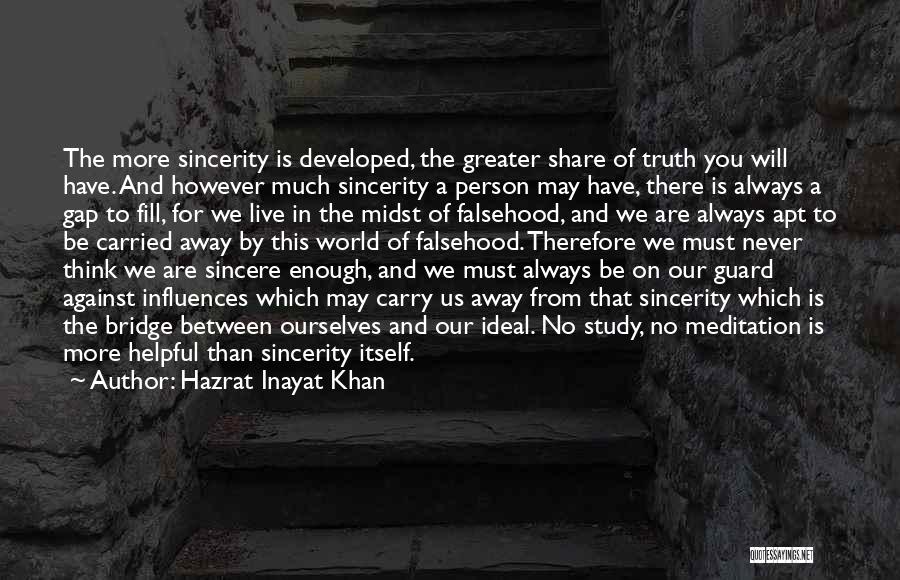 The more sincerity is developed, the greater share of truth you will have. And however much sincerity a person may have, there is always a gap to fill, for we live in the midst of falsehood, and we are always apt to be carried away by this world of falsehood. Therefore we must never think we are sincere enough, and we must always be on our guard against influences which may carry us away from that sincerity which is the bridge between ourselves and our ideal. No study, no meditation is more helpful than sincerity itself.

~ Author: Hazrat Inayat Khan

QUOTESSAYINGS.NET